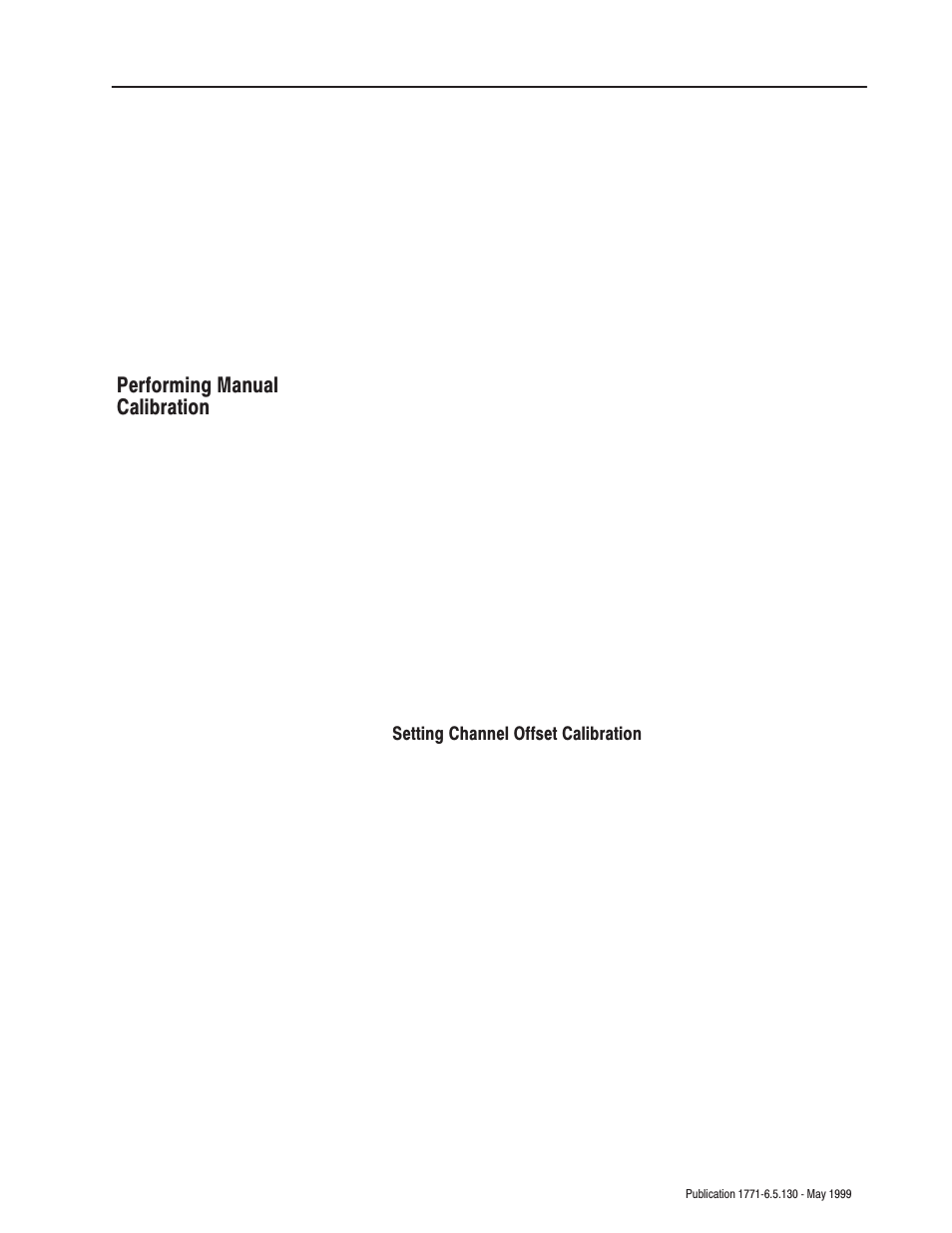 Performing Manual Calibration

Setting Channel Offset Calibration

Publication 1771-6.5.130 - May 1999